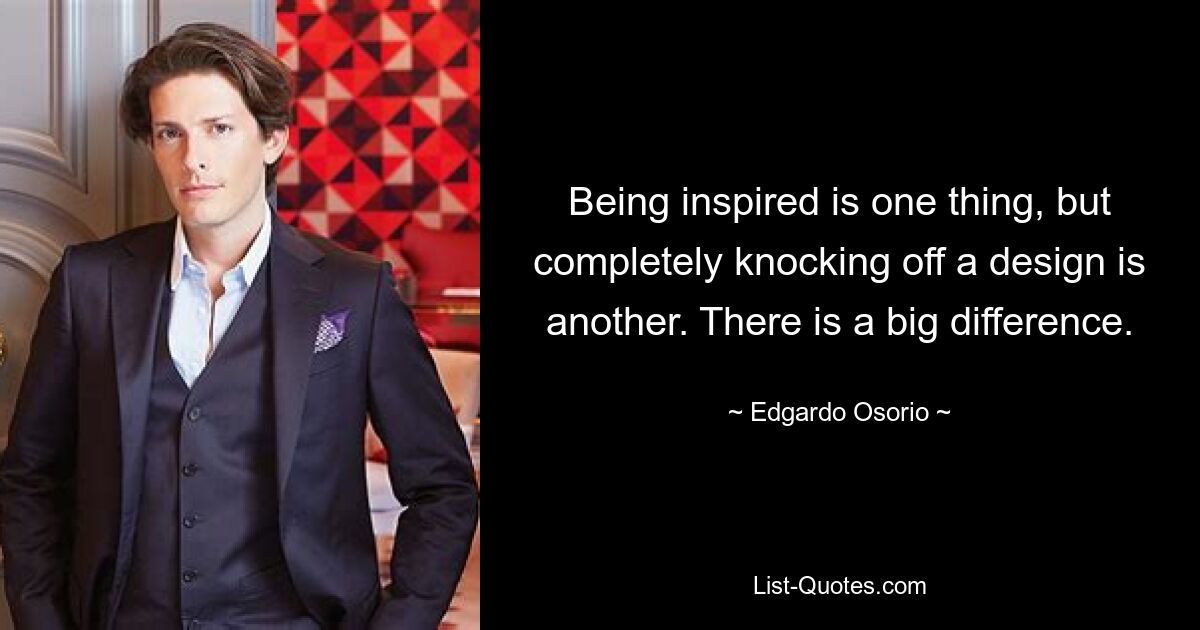 Being inspired is one thing, but completely knocking off a design is another. There is a big difference.

~ Edgardo Osorio ~

List-Quotes.com